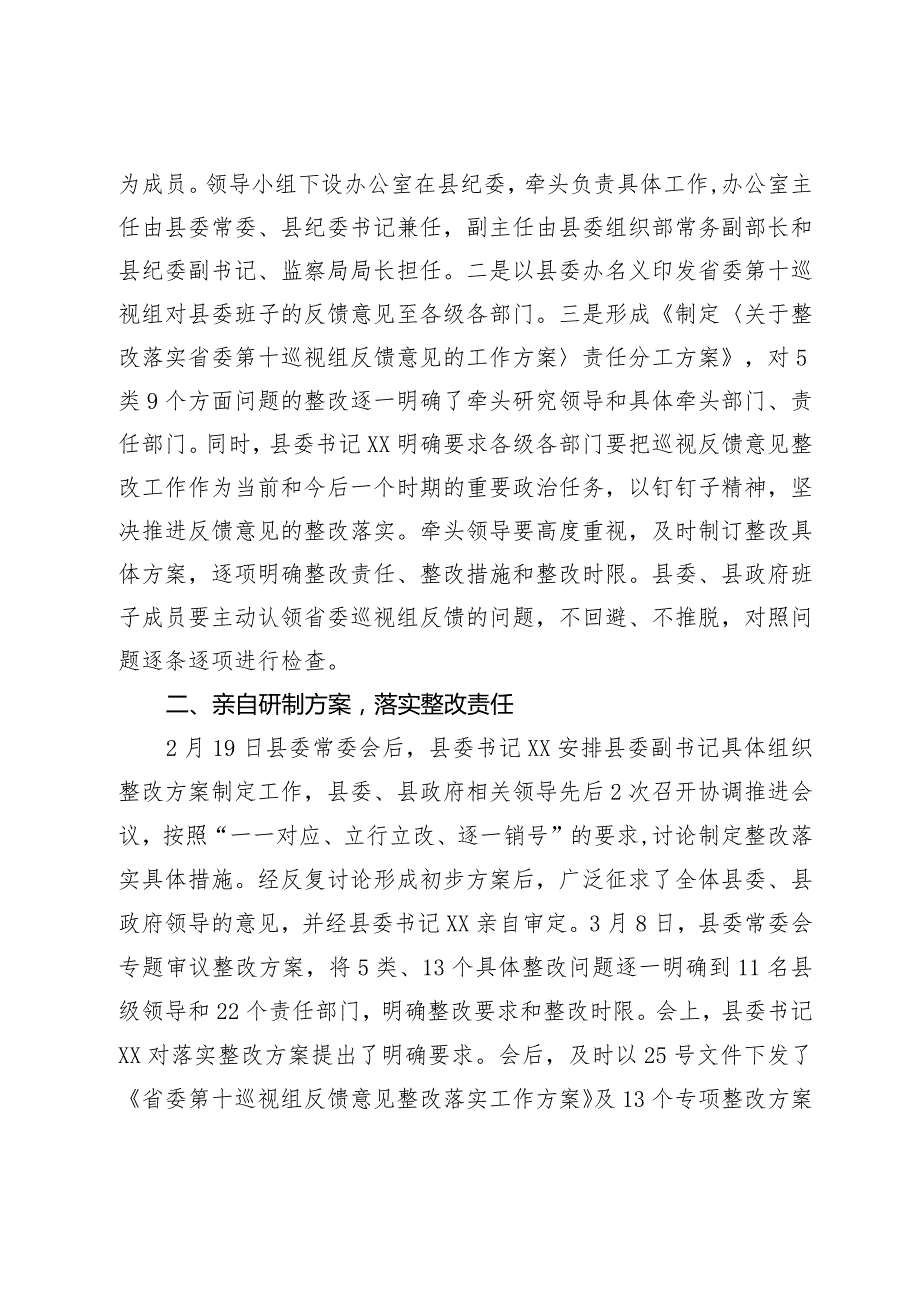 为成员。领导小组下设办公室在县纪委，牵头负责具体工作，办公室主任由县委常委、县纪委书记兼任，副主任由县委组织部常务副部长和县纪委副书记、监察局局长担任。二是以县委办名义印发省委第十巡视组对县委班子的反馈意见至各级各部门。三是形成《制定〈关于整改落实省委第十巡视组反馈意见的工作方案〉责任分工方案》，对5类9个方面问题的整改逐一明确了牵头研究领导和具体牵头部门、责任部门。同时，县委书记XX明确要求各级各部门要把巡视反馈意见整改工作作为当前和今后一个时期的重要政治任务，以钉钉子精神，坚决推进反馈意见的整改落实。牵头领导要高度重视，及时制订整改具体方案，逐项明确整改责任、整改措施和整改时限。县委、县政府班子成员要主动认领省委巡视组反馈的问题，不回避、不推脱，对照问题逐条逐项进行检查。

二、亲自研制方案，落实整改责任

2月19日县委常委会后，县委书记XX安排县委副书记具体组织整改方案制定工作，县委、县政府相关领导先后2次召开协调推进会议，按照“一一对应、立行立改、逐一销号”的要求，讨论制定整改落实具体措施。经反复讨论形成初步方案后，广泛征求了全体县委、县政府领导的意见，并经县委书记XX亲自审定。3月8日，县委常委会专题审议整改方案，将5类、13个具体整改问题逐一明确到11名县级领导和22个责任部门，明确整改要求和整改时限。会上，县委书记XX对落实整改方案提出了明确要求。会后，及时以25号文件下发了《省委第十巡视组反馈意见整改落实工作方案》及13个专项整改方案